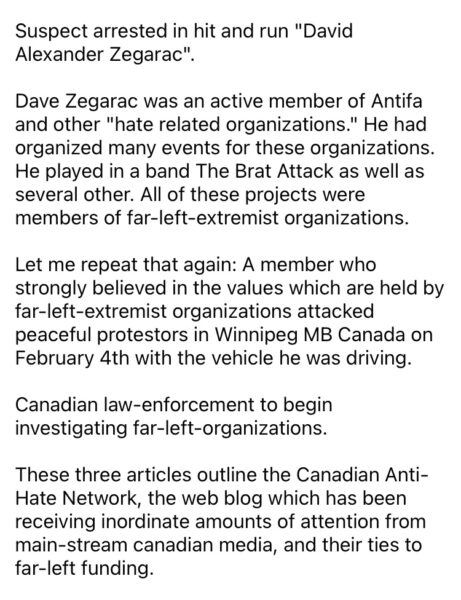 Suspect arrested in hit and run "David Alexander Zegarac".

Dave Zegarac was an active member of Antifa and other "hate related organizations." He had organized many events for these organizations. He played in a band The Brat Attack as well as several other. All of these projects were members of far-left-extremist organizations.

Let me repeat that again: A member who strongly believed in the values which are held by far-left-extremist organizations attacked peaceful protestors in Winnipeg MB Canada on February 4th with the vehicle he was driving.

Canadian law-enforcement to begin investigating far-left-organizations.

These three articles outline the Canadian Anti-Hate Network, the web blog which has been receiving inordinate amounts of attention from main-stream canadian media, and their ties to far-left funding.